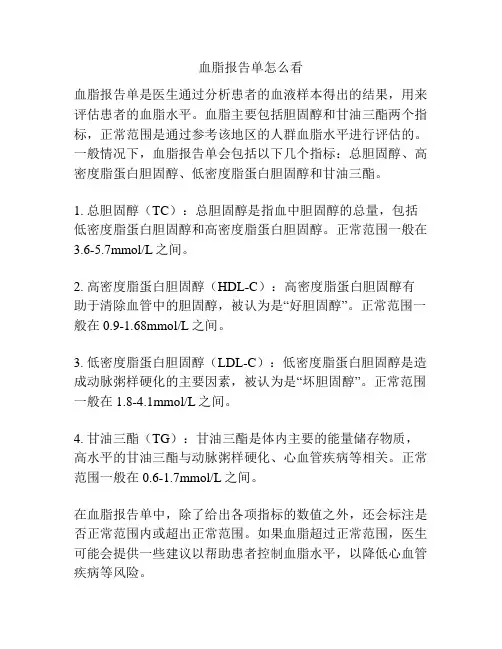 血脂报告单怎么看

血脂报告单是医生通过分析患者的血液样本得出的结果，用来评估患者的血脂水平。血脂主要包括胆固醇和甘油三酯两个指标，正常范围是通过参考该地区的人群血脂水平进行评估的。一般情况下，血脂报告单会包括以下几个指标：总胆固醇、高密度脂蛋白胆固醇、低密度脂蛋白胆固醇和甘油三酯。

1. 总胆固醇（TC）：总胆固醇是指血中胆固醇的总量，包括低密度脂蛋白胆固醇和高密度脂蛋白胆固醇。正常范围一般在3.6-5.7mmol/L之间。

2. 高密度脂蛋白胆固醇（HDL-C）：高密度脂蛋白胆固醇有助于清除血管中的胆固醇，被认为是“好胆固醇”。正常范围一般在0.9-1.68mmol/L之间。

3. 低密度脂蛋白胆固醇（LDL-C）：低密度脂蛋白胆固醇是造成动脉粥样硬化的主要因素，被认为是“坏胆固醇”。正常范围一般在1.8-4.1mmol/L之间。

4. 甘油三酯（TG）：甘油三酯是体内主要的能量储存物质，高水平的甘油三酯与动脉粥样硬化、心血管疾病等相关。正常范围一般在0.6-1.7mmol/L之间。

在血脂报告单中，除了给出各项指标的数值之外，还会标注是否正常范围内或超出正常范围。如果血脂超过正常范围，医生可能会提供一些建议以帮助患者控制血脂水平，以降低心血管疾病等风险。